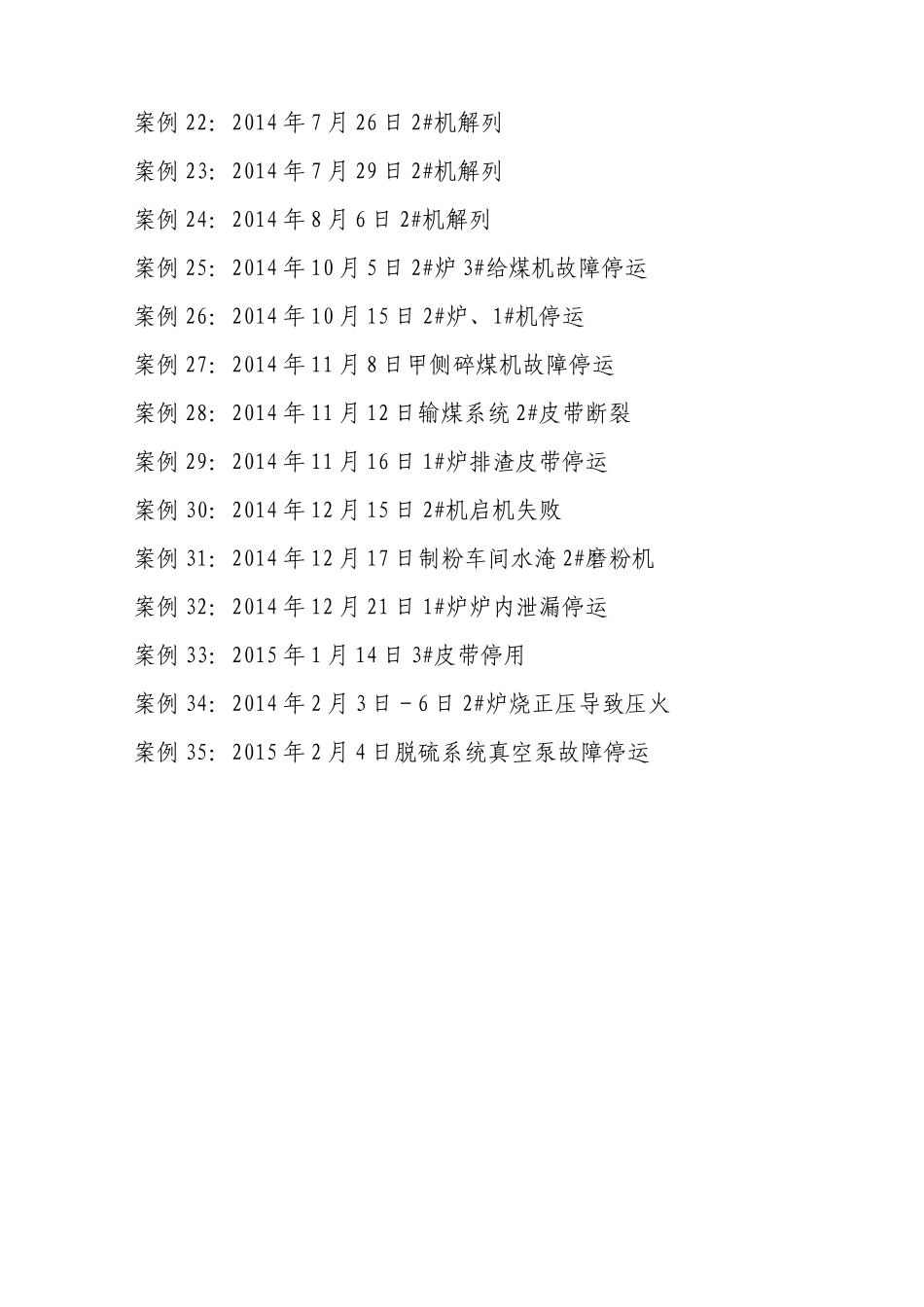 案例 22：2014 年 7 月 26 日 2#机解列

案例 23：2014 年 7 月 29 日 2#机解列

案例 24：2014 年 8 月 6 日 2#机解列

案例 25：2014 年 10 月 5 日 2#炉 3#给煤机故障停运

案例 26：2014 年 10 月 15 日 2#炉、1#机停运

案例 27：2014 年 11 月 8 日甲侧碎煤机故障停运

案例 28：2014 年 11 月 12 日输煤系统 2#皮带断裂

案例 29：2014 年 11 月 16 日 1#炉排渣皮带停运

案例 30：2014 年 12 月 15 日 2#机启机失败

案例 31：2014 年 12 月 17 日制粉车间水淹 2#磨粉机

案例 32：2014 年 12 月 21 日 1#炉炉内泄漏停运

案例 33：2015 年 1 月 14 日 3#皮带停用

案例 34：2014 年 2 月 3 日－6 日 2#炉烧正压导致压火

案例 35：2015 年 2 月 4 日脱硫系统真空泵故障停运